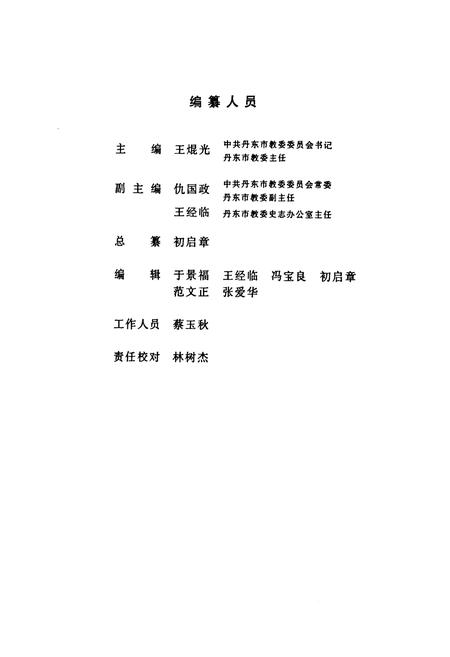 编纂人员

主　编　王焜光　中共丹东市教委委员会书记
丹东市教委主任

副主编　仇国政　中共丹东市教委委员会常委
丹东市教委副主任
王经临　丹东市教委史志办公室主任

总　纂　初启章

编　辑　于景福　王经临　冯宝良　初启章
范文正　张爱华

工作人员　蔡玉秋

责任校对　林树杰